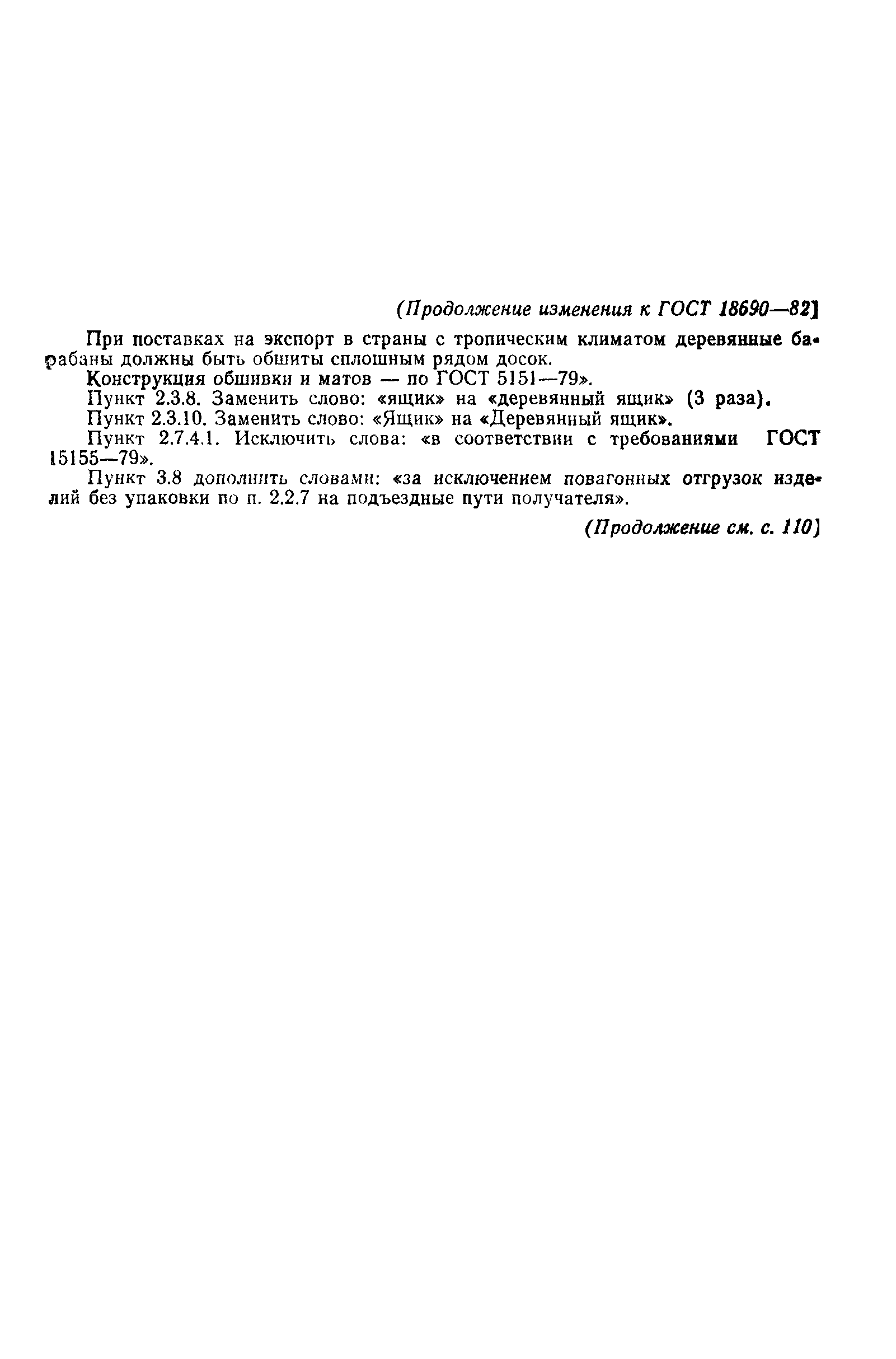 (Продолжение изменения к ГОСТ 18690—82)

При поставках на экспорт в страны с тропическим климатом деревянные барабаны должны быть обшиты сплошным рядом досок.

Конструкция обшивки и матов — по ГОСТ 5151—79».

Пункт 2.3.8. Заменить слово: «ящик» на «деревянный ящик» (3 раза).

Пункт 2.3.10. Заменить слово: «Ящик» на «Деревянный ящик».

Пункт 2.7.4.1. Исключить слова: «в соответствии с требованиями ГОСТ 15155—79».

Пункт 3.8 дополнить словами: «за исключением повагонных отгрузок изделий без упаковки по п. 2.2.7 на подъездные пути получателя».

(Продолжение см. с. 110)